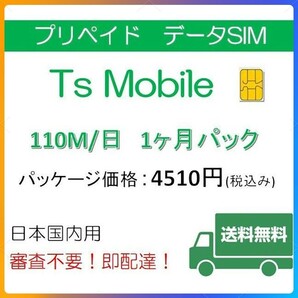 プリペイド　データSIM

Ts Mobile

110M/日　1ヶ月パック

パッケージ価格：4510円(税込み)

日本国内用

審査不要！即配達！

送料無料